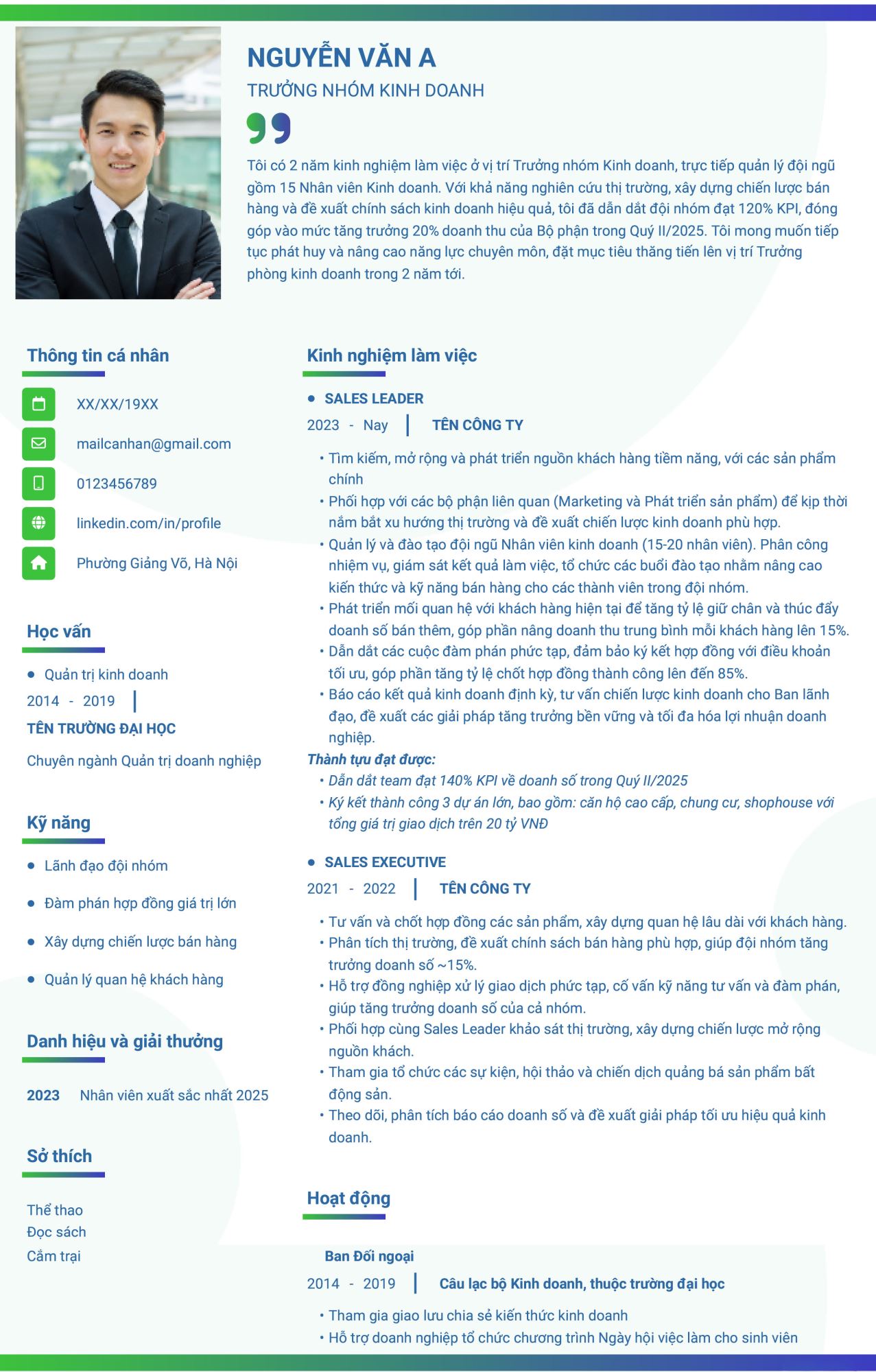 NGUYỄN VĂN A
TRƯỞNG NHÓM KINH DOANH

Tôi có 2 năm kinh nghiệm làm việc ở vị trí Trưởng nhóm Kinh doanh, trực tiếp quản lý đội ngũ gồm 15 Nhân viên Kinh doanh. Với khả năng nghiên cứu thị trường, xây dựng chiến lược bán hàng và đề xuất chính sách kinh doanh hiệu quả, tôi đã dẫn dắt đội nhóm đạt 120% KPI, đóng góp vào mức tăng trưởng 20% doanh thu của Bộ phận trong Quý II/2025. Tôi mong muốn tiếp tục phát huy và nâng cao năng lực chuyên môn, đặt mục tiêu thăng tiến lên vị trí Trưởng phòng kinh doanh trong 2 năm tới.

Thông tin cá nhân

XX/XX/19XX
mailcanhan@gmail.com
0123456789
linkedin.com/in/profile
Phường Giảng Võ, Hà Nội

Học vấn

• Quản trị kinh doanh
2014 - 2019
TÊN TRƯỜNG ĐẠI HỌC
Chuyên ngành Quản trị doanh nghiệp

Kỹ năng

• Lãnh đạo đội nhóm
• Đàm phán hợp đồng giá trị lớn
• Xây dựng chiến lược bán hàng
• Quản lý quan hệ khách hàng

Danh hiệu và giải thưởng

2023 Nhân viên xuất sắc nhất 2025

Sở thích

Thể thao
Đọc sách
Cắm trại

Kinh nghiệm làm việc

• SALES LEADER
2023 - Nay | TÊN CÔNG TY
• Tìm kiếm, mở rộng và phát triển nguồn khách hàng tiềm năng, với các sản phẩm chính
• Phối hợp với các bộ phận liên quan (Marketing và Phát triển sản phẩm) để kịp thời nắm bắt xu hướng thị trường và đề xuất chiến lược kinh doanh phù hợp.
• Quản lý và đào tạo đội ngũ Nhân viên kinh doanh (15-20 nhân viên). Phân công nhiệm vụ, giám sát kết quả làm việc, tổ chức các buổi đào tạo nhằm nâng cao kiến thức và kỹ năng bán hàng cho các thành viên trong đội nhóm.
• Phát triển mối quan hệ với khách hàng hiện tại để tăng tỷ lệ giữ chân và thúc đẩy doanh số bán thêm, góp phần nâng doanh thu trung bình mỗi khách hàng lên 15%.
• Dẫn dắt các cuộc đàm phán phức tạp, đảm bảo ký kết hợp đồng với điều khoản tối ưu, góp phần tăng tỷ lệ chốt hợp đồng thành công lên đến 85%.
• Báo cáo kết quả kinh doanh định kỳ, tư vấn chiến lược kinh doanh cho Ban lãnh đạo, đề xuất các giải pháp tăng trưởng bền vững và tối đa hóa lợi nhuận doanh nghiệp.
Thành tựu đạt được:
• Dẫn dắt team đạt 140% KPI về doanh số trong Quý II/2025
• Ký kết thành công 3 dự án lớn, bao gồm: căn hộ cao cấp, chung cư, shophouse với tổng giá trị giao dịch trên 20 tỷ VNĐ

• SALES EXECUTIVE
2021 - 2022 | TÊN CÔNG TY
• Tư vấn và chốt hợp đồng các sản phẩm, xây dựng quan hệ lâu dài với khách hàng.
• Phân tích thị trường, đề xuất chính sách bán hàng phù hợp, giúp đội nhóm tăng trưởng doanh số ~15%.
• Hỗ trợ đồng nghiệp xử lý giao dịch phức tạp, cố vấn kỹ năng tư vấn và đàm phán, giúp tăng trưởng doanh số của cả nhóm.
• Phối hợp cùng Sales Leader khảo sát thị trường, xây dựng chiến lược mở rộng nguồn khách.
• Tham gia tổ chức các sự kiện, hội thảo và chiến dịch quảng bá sản phẩm bất động sản.
• Theo dõi, phân tích báo cáo doanh số và đề xuất giải pháp tối ưu hiệu quả kinh doanh.

Hoạt động

Ban Đối ngoại
2014 - 2019 | Câu lạc bộ Kinh doanh, thuộc trường đại học
• Tham gia giao lưu chia sẻ kiến thức kinh doanh
• Hỗ trợ doanh nghiệp tổ chức chương trình Ngày hội việc làm cho sinh viên